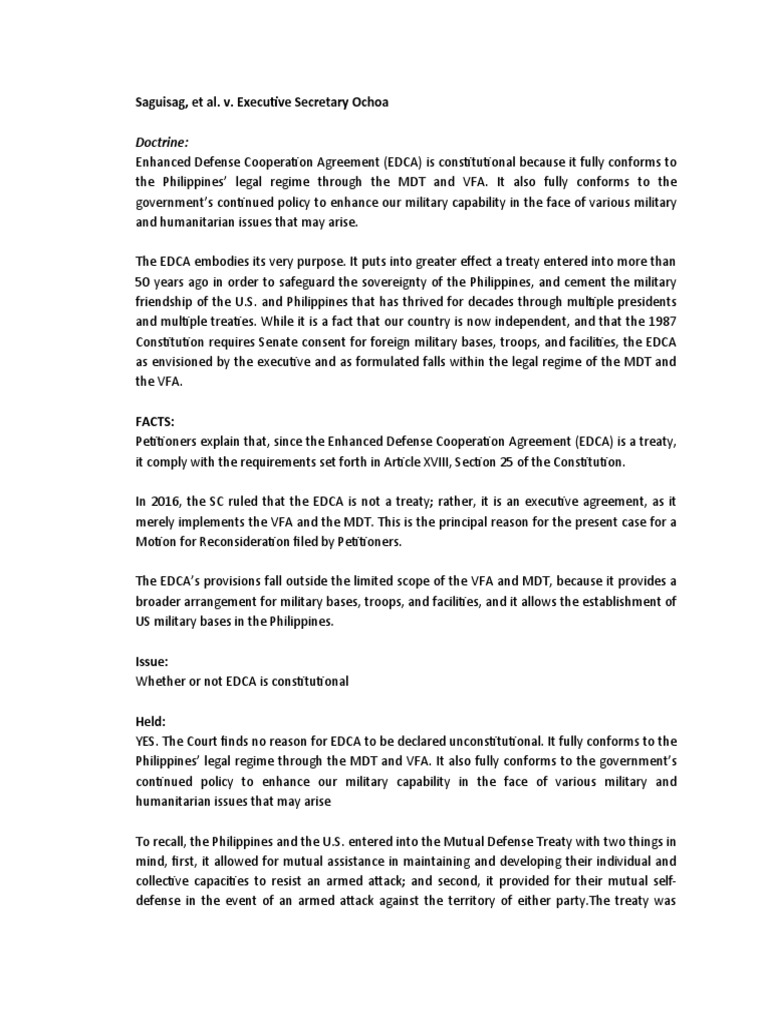 Saguisag, et al. v. Executive Secretary Ochoa

Doctrine:
Enhanced Defense Cooperation Agreement (EDCA) is constitutional because it fully conforms to the Philippines' legal regime through the MDT and VFA. It also fully conforms to the government's continued policy to enhance our military capability in the face of various military and humanitarian issues that may arise.

The EDCA embodies its very purpose. It puts into greater effect a treaty entered into more than 50 years ago in order to safeguard the sovereignty of the Philippines, and cement the military friendship of the U.S. and Philippines that has thrived for decades through multiple presidents and multiple treaties. While it is a fact that our country is now independent, and that the 1987 Constitution requires Senate consent for foreign military bases, troops, and facilities, the EDCA as envisioned by the executive and as formulated falls within the legal regime of the MDT and the VFA.

FACTS:
Petitioners explain that, since the Enhanced Defense Cooperation Agreement (EDCA) is a treaty, it comply with the requirements set forth in Article XVIII, Section 25 of the Constitution.

In 2016, the SC ruled that the EDCA is not a treaty; rather, it is an executive agreement, as it merely implements the VFA and the MDT. This is the principal reason for the present case for a Motion for Reconsideration filed by Petitioners.

The EDCA's provisions fall outside the limited scope of the VFA and MDT, because it provides a broader arrangement for military bases, troops, and facilities, and it allows the establishment of US military bases in the Philippines.

Issue:
Whether or not EDCA is constitutional

Held:
YES. The Court finds no reason for EDCA to be declared unconstitutional. It fully conforms to the Philippines' legal regime through the MDT and VFA. It also fully conforms to the government's continued policy to enhance our military capability in the face of various military and humanitarian issues that may arise

To recall, the Philippines and the U.S. entered into the Mutual Defense Treaty with two things in mind, first, it allowed for mutual assistance in maintaining and developing their individual and collective capacities to resist an armed attack; and second, it provided for their mutual self-defense in the event of an armed attack against the territory of either party.The treaty was